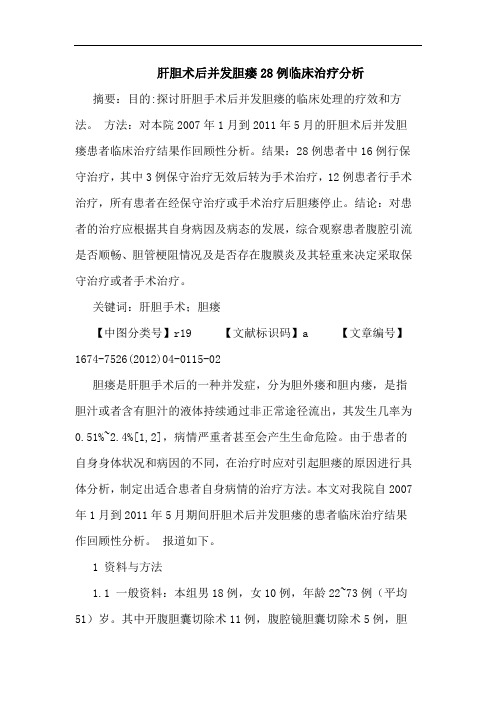 肝胆术后并发胆瘘28例临床治疗分析

摘要：目的:探讨肝胆手术后并发胆瘘的临床处理的疗效和方法。 方法：对本院2007年1月到2011年5月的肝胆术后并发胆瘘患者临床治疗结果作回顾性分析。结果：28例患者中16例行保守治疗，其中3例保守治疗无效后转为手术治疗，12例患者行手术治疗，所有患者在经保守治疗或手术治疗后胆瘘停止。结论：对患者的治疗应根据其自身病因及病态的发展，综合观察患者腹腔引流是否顺畅、胆管梗阻情况及是否存在腹膜炎及其轻重来决定采取保守治疗或者手术治疗。

关键词：肝胆手术；胆瘘

【中图分类号】r19 【文献标识码】a 【文章编号】1674-7526(2012)04-0115-02

胆瘘是肝胆手术后的一种并发症，分为胆外瘘和胆内瘘，是指胆汁或者含有胆汁的液体持续通过非正常途径流出，其发生几率为0.51%~2.4%[1,2]，病情严重者甚至会产生生命危险。由于患者的自身身体状况和病因的不同，在治疗时应对引起胆瘘的原因进行具体分析，制定出适合患者自身病情的治疗方法。本文对我院自2007年1月到2011年5月期间肝胆术后并发胆瘘的患者临床治疗结果作回顾性分析。 报道如下。

1 资料与方法

1.1 一般资料：本组男18例，女10例，年龄22~73例（平均51）岁。其中开腹胆囊切除术11例，腹腔镜胆囊切除术5例，胆